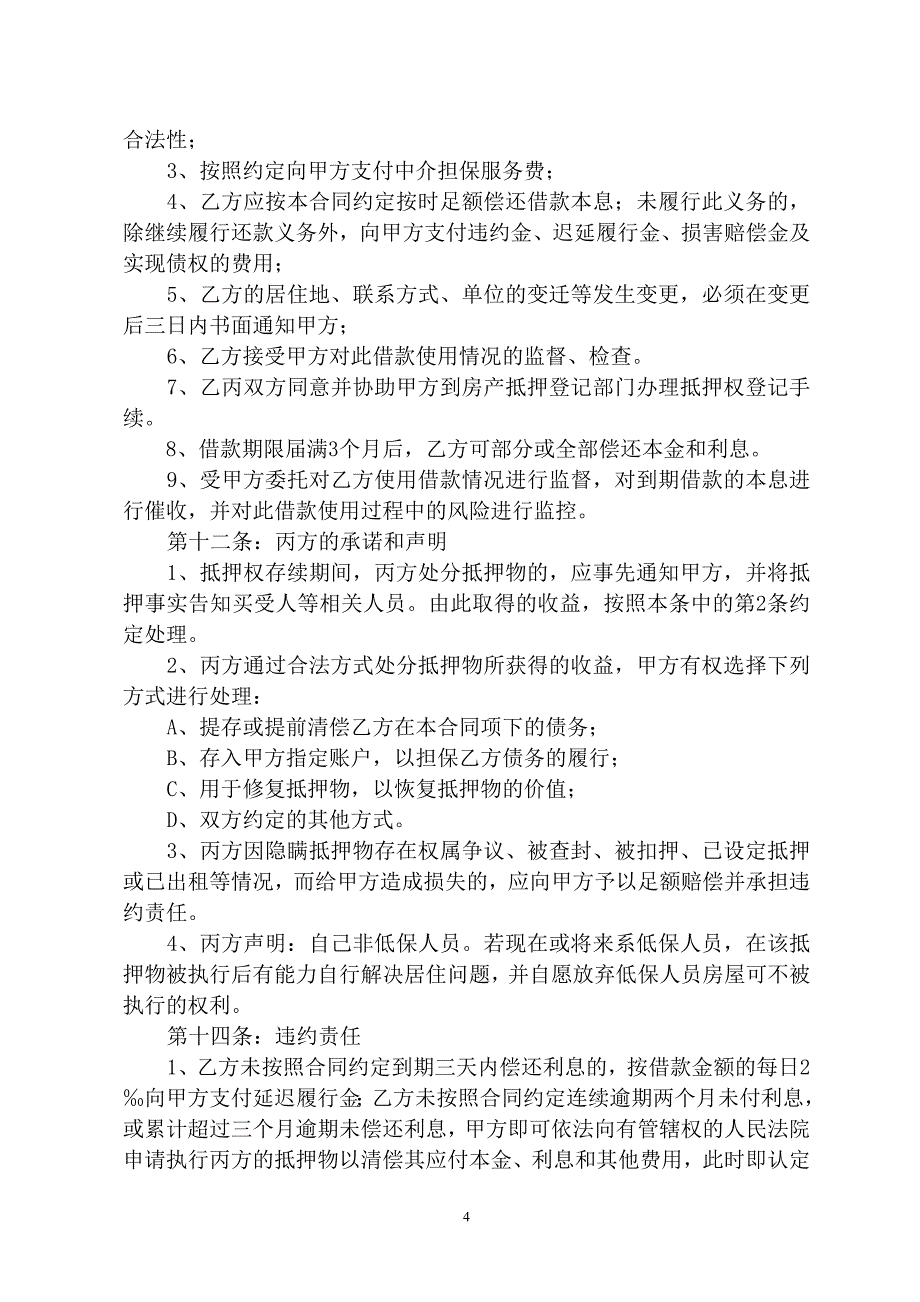 合法性；

3、按照约定向甲方支付中介担保服务费；

4、乙方应按本合同约定按时足额偿还借款本息；未履行此义务的，除继续履行还款义务外，向甲方支付违约金、迟延履行金、损害赔偿金及实现债权的费用；

5、乙方的居住地、联系方式、单位的变迁等发生变更，必须在变更后三日内书面通知甲方；

6、乙方接受甲方对此借款使用情况的监督、检查。

7、乙丙双方同意并协助甲方到房产抵押登记部门办理抵押权登记手续。

8、借款期限届满3个月后，乙方可部分或全部偿还本金和利息。

9、受甲方委托对乙方使用借款情况进行监督，对到期借款的本息进行催收，并对此借款使用过程中的风险进行监控。

第十二条：丙方的承诺和声明

1、抵押权存续期间，丙方处分抵押物的，应事先通知甲方，并将抵押事实告知买受人等相关人员。由此取得的收益，按照本条中的第2条约定处理。

2、丙方通过合法方式处分抵押物所获得的收益，甲方有权选择下列方式进行处理：

A、提存或提前清偿乙方在本合同项下的债务；

B、存入甲方指定账户，以担保乙方债务的履行；

C、用于修复抵押物，以恢复抵押物的价值；

D、双方约定的其他方式。

3、丙方因隐瞒抵押物存在权属争议、被查封、被扣押、已设定抵押或已出租等情况，而给甲方造成损失的，应向甲方予以足额赔偿并承担违约责任。

4、丙方声明：自己非低保人员。若现在或将来系低保人员，在该抵押物被执行后有能力自行解决居住问题，并自愿放弃低保人员房屋可不被执行的权利。

第十四条：违约责任

1、乙方未按照合同约定到期三天内偿还利息的，按借款金额的每日2%向甲方支付延迟履行金；乙方未按照合同约定连续逾期两个月未付利息，或累计超过三个月逾期未偿还利息，甲方即可依法向有管辖权的人民法院申请执行丙方的抵押物以清偿其应付本金、利息和其他费用，此时即认定

4